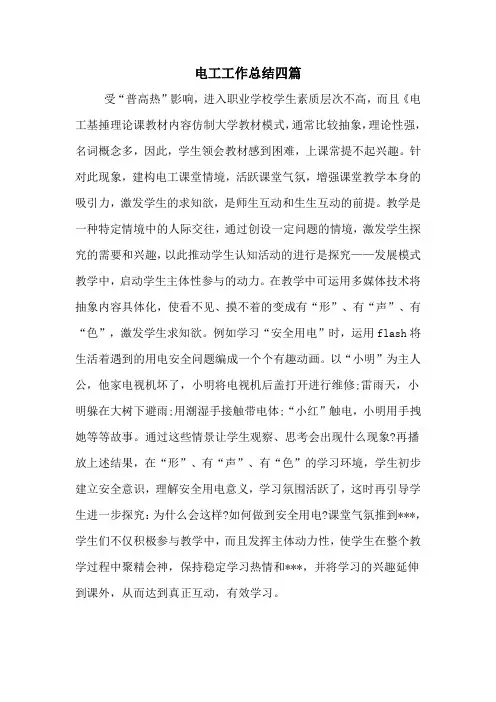 电工工作总结四篇

受“普高热”影响，进入职业学校学生素质层次不高，而且《电工基捶理论课教材内容仿制大学教材模式，通常比较抽象，理论性强，名词概念多，因此，学生领会教材感到困难，上课常提不起兴趣。针对此现象，建构电工课堂情境，活跃课堂气氛，增强课堂教学本身的吸引力，激发学生的求知欲，是师生互动和生生互动的前提。教学是一种特定情境中的人际交往，通过创设一定问题的情境，激发学生探究的需要和兴趣，以此推动学生认知活动的进行是探究——发展模式教学中，启动学生主体性参与的动力。在教学中可运用多媒体技术将抽象内容具体化，使看不见、摸不着的变成有“形”、有“声”、有“色”，激发学生求知欲。例如学习“安全用电”时，运用flash将生活着遇到的用电安全问题编成一个个有趣动画。以“小明”为主人公，他家电视机坏了，小明将电视机后盖打开进行维修;雷雨天，小明躲在大树下避雨;用潮湿手接触带电体;“小红”触电，小明用手拽她等等故事。通过这些情景让学生观察、思考会出现什么现象?再播放上述结果，在“形”、有“声”、有“色”的学习环境，学生初步建立安全意识，理解安全用电意义，学习氛围活跃了，这时再引导学生进一步探究：为什么会这样?如何做到安全用电?课堂气氛推到***，学生们不仅积极参与教学中，而且发挥主体动力性，使学生在整个教学过程中聚精会神，保持稳定学习热情和***，并将学习的兴趣延伸到课外，从而达到真正互动，有效学习。